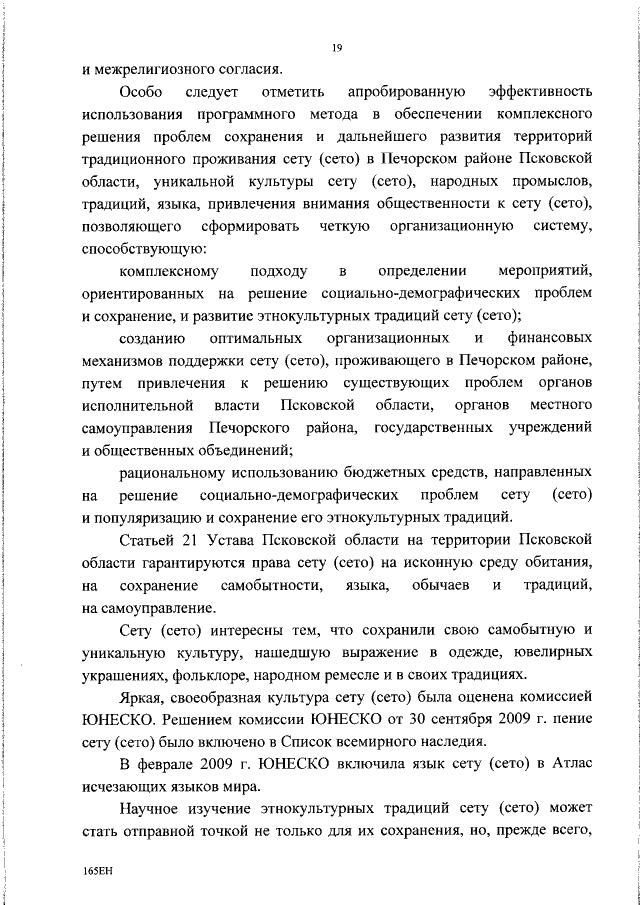 19

и межрелигиозного согласия.

Особо следует отметить апробированную эффективность использования программного метода в обеспечении комплексного решения проблем сохранения и дальнейшего развития территорий традиционного проживания сету (сето) в Печорском районе Псковской области, уникальной культуры сету (сето), народных промыслов, традиций, языка, привлечения внимания общественности к сету (сето), позволяющего сформировать четкую организационную систему, способствующую:

комплексному подходу в определении мероприятий, ориентированных на решение социально-демографических проблем и сохранение, и развитие этнокультурных традиций сету (сето);

созданию оптимальных организационных и финансовых механизмов поддержки сету (сето), проживающего в Печорском районе, путем привлечения к решению существующих проблем органов исполнительной власти Псковской области, органов местного самоуправления Печорского района, государственных учреждений и общественных объединений;

рациональному использованию бюджетных средств, направленных на решение социально-демографических проблем сету (сето) и популяризацию и сохранение его этнокультурных традиций.

Статьей 21 Устава Псковской области на территории Псковской области гарантируются права сету (сето) на исконную среду обитания, на сохранение самобытности, языка, обычаев и традиций, на самоуправление.

Сету (сето) интересны тем, что сохранили свою самобытную и уникальную культуру, нашедшую выражение в одежде, ювелирных украшениях, фольклоре, народном ремесле и в своих традициях.

Яркая, своеобразная культура сету (сето) была оценена комиссией ЮНЕСКО. Решением комиссии ЮНЕСКО от 30 сентября 2009 г. пение сету (сето) было включено в Список всемирного наследия.

В феврале 2009 г. ЮНЕСКО включила язык сету (сето) в Атлас исчезающих языков мира.

Научное изучение этнокультурных традиций сету (сето) может стать отправной точкой не только для их сохранения, но, прежде всего,

165ЕН